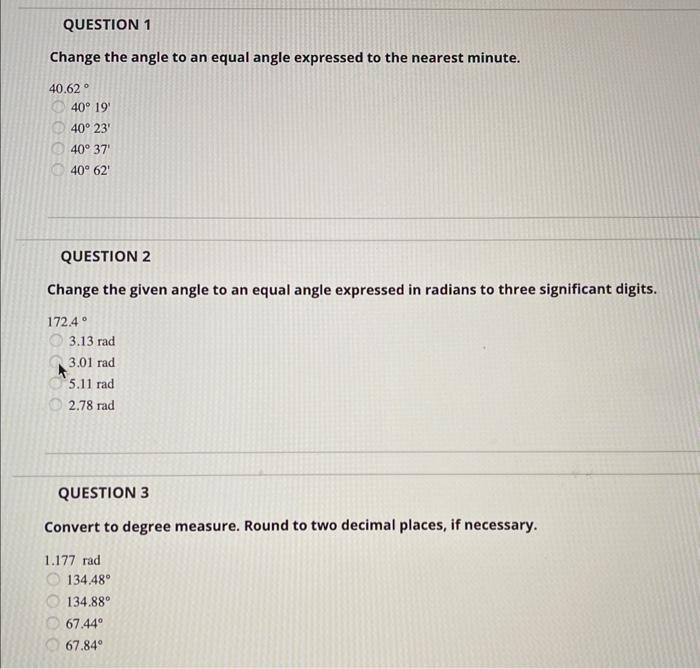 QUESTION 1

Change the angle to an equal angle expressed to the nearest minute.

40.62 °

40° 19'

40° 23'

40° 37'

40° 62'

QUESTION 2

Change the given angle to an equal angle expressed in radians to three significant digits.

172.4 °

3.13 rad

3.01 rad

5.11 rad

2.78 rad

QUESTION 3

Convert to degree measure. Round to two decimal places, if necessary.

1.177 rad

134.48°

134.88°

67.44°

67.84°